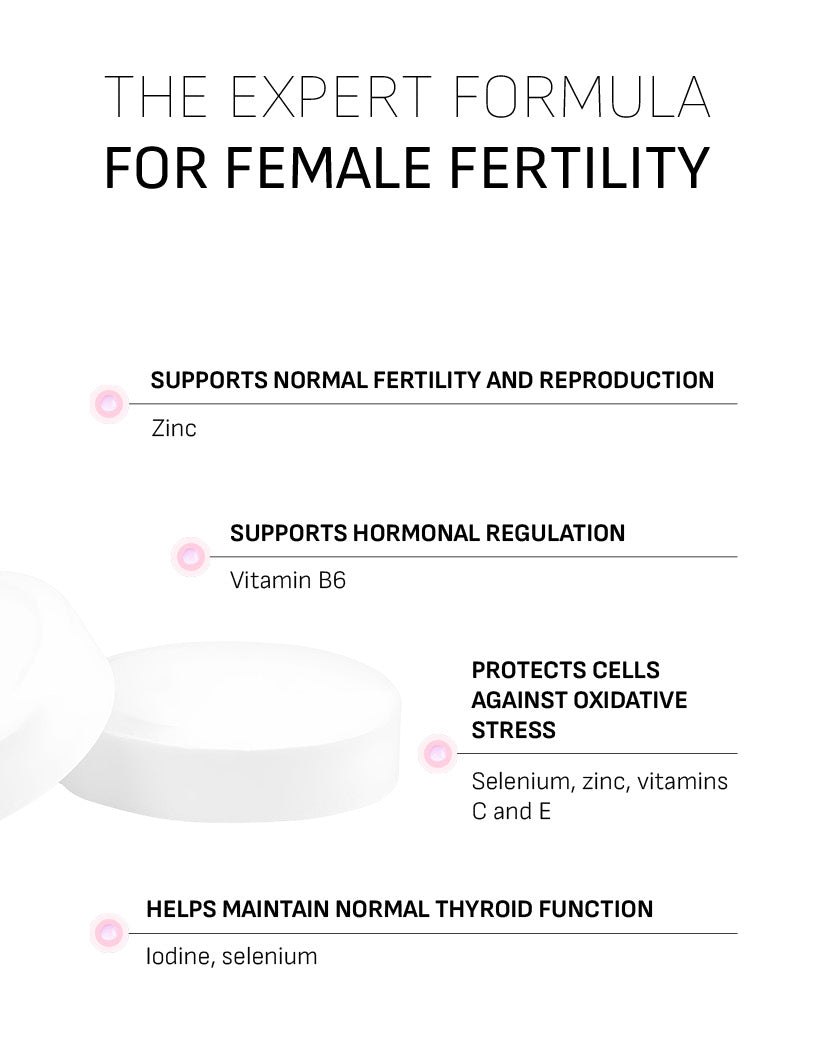 THE EXPERT FORMULA
FOR FEMALE FERTILITY

SUPPORTS NORMAL FERTILITY AND REPRODUCTION

Zinc

SUPPORTS HORMONAL REGULATION

Vitamin B6

PROTECTS CELLS AGAINST OXIDATIVE STRESS

Selenium, zinc, vitamins C and E

HELPS MAINTAIN NORMAL THYROID FUNCTION

Iodine, selenium